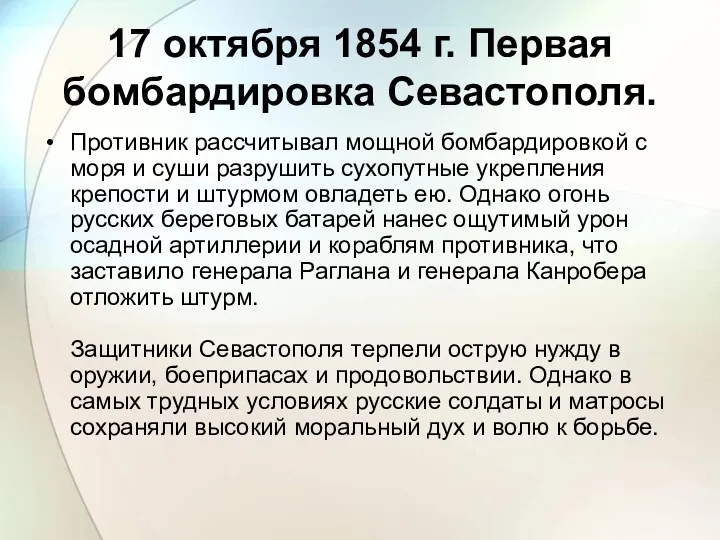 17 октября 1854 г. Первая бомбардировка Севастополя.

• Противник рассчитывал мощной бомбардировкой с моря и суши разрушить сухопутные укрепления крепости и штурмом овладеть ею. Однако огонь русских береговых батарей нанес ощутимый урон осадной артиллерии и кораблям противника, что заставило генерала Раглана и генерала Канробера отложить штурм.

Защитники Севастополя терпели острую нужду в оружии, боеприпасах и продовольствии. Однако в самых трудных условиях русские солдаты и матросы сохраняли высокий моральный дух и волю к борьбе.